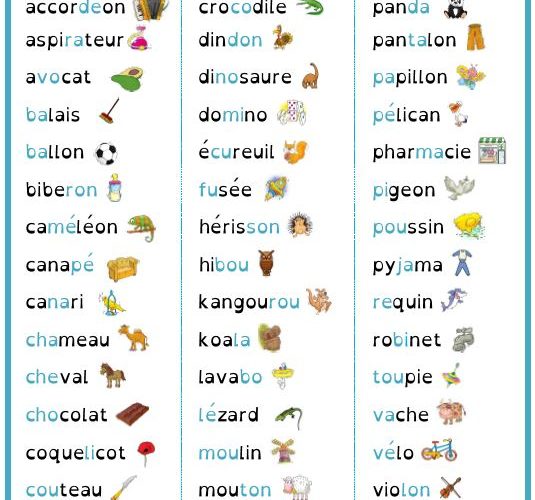 accordeon
aspirateur
avocat
balais
ballon
biberon
caméléon
canapé
canari
chameau
cheval
chocolat
coquelicot
couteau

crocodile
dindon
dinosaure
domino
écureuil
fusée
hérisson
hibou
kangourou
koala
lavabo
lézard
moulin
mouton

panda
pantalon
papillon
pélican
pharmacie
pigeon
poussin
pyjama
requin
robinet
toupie
vache
vélo
violon